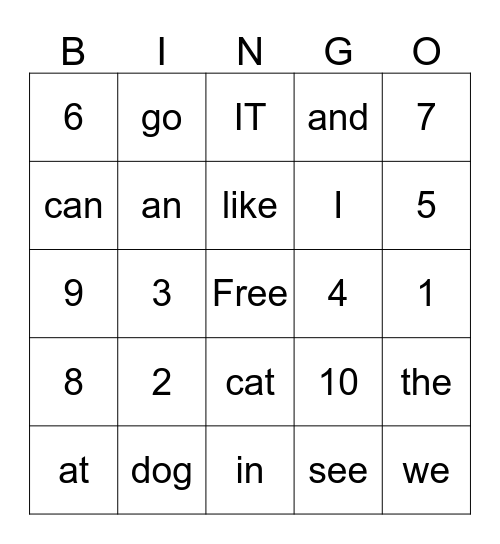 | B | I | N | G | O |
|---|---|---|---|---|
| 6 | go | IT | and | 7 |
| can | an | like | I | 5 |
| 9 | 3 | Free | 4 | 1 |
| 8 | 2 | cat | 10 | the |
| at | dog | in | see | we |